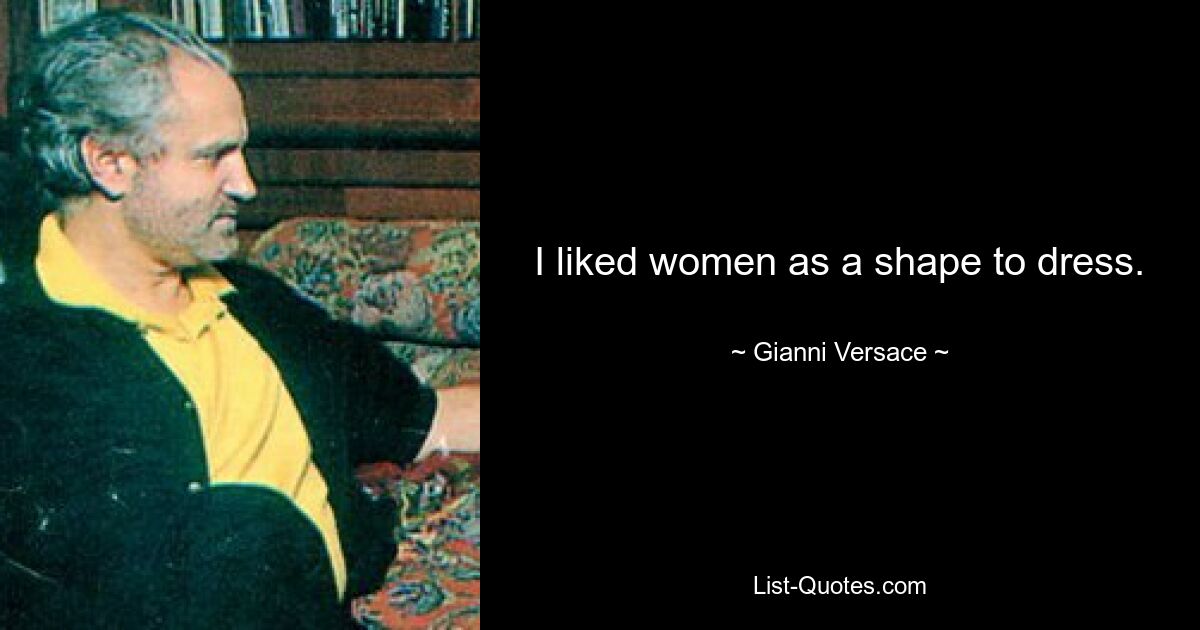 I liked women as a shape to dress.

~ Gianni Versace ~

List-Quotes.com